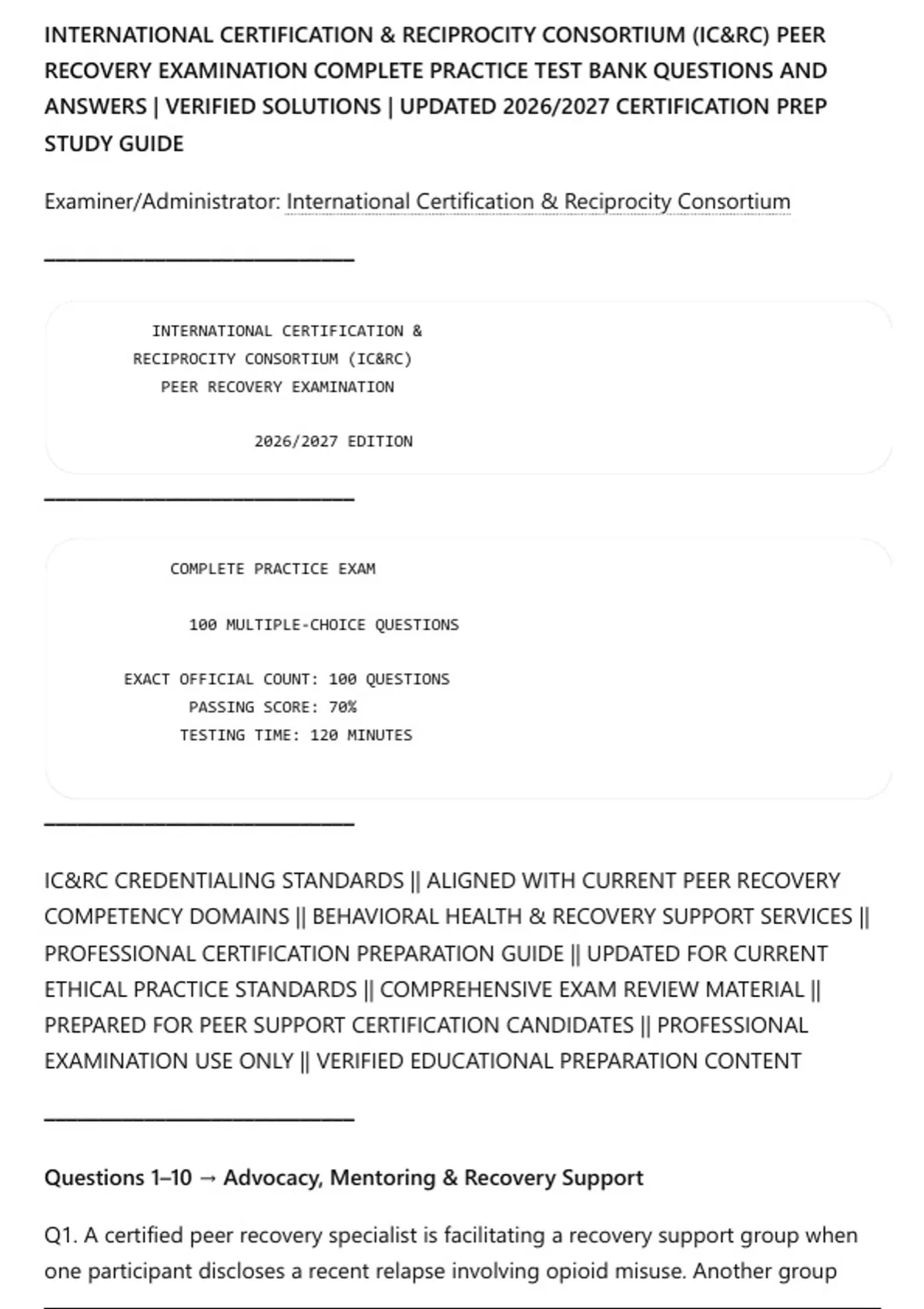 INTERNATIONAL CERTIFICATION & RECIPROCITY CONSORTIUM (IC&RC) PEER RECOVERY EXAMINATION COMPLETE PRACTICE TEST BANK QUESTIONS AND ANSWERS | VERIFIED SOLUTIONS | UPDATED 2026/2027 CERTIFICATION PREP STUDY GUIDE

Examiner/Administrator: International Certification & Reciprocity Consortium

INTERNATIONAL CERTIFICATION &
RECIPROCITY CONSORTIUM (IC&RC)
PEER RECOVERY EXAMINATION

2026/2027 EDITION

COMPLETE PRACTICE EXAM

100 MULTIPLE-CHOICE QUESTIONS

EXACT OFFICIAL COUNT: 100 QUESTIONS
PASSING SCORE: 70%
TESTING TIME: 120 MINUTES

IC&RC CREDENTIALING STANDARDS || ALIGNED WITH CURRENT PEER RECOVERY COMPETENCY DOMAINS || BEHAVIORAL HEALTH & RECOVERY SUPPORT SERVICES || PROFESSIONAL CERTIFICATION PREPARATION GUIDE || UPDATED FOR CURRENT ETHICAL PRACTICE STANDARDS || COMPREHENSIVE EXAM REVIEW MATERIAL || PREPARED FOR PEER SUPPORT CERTIFICATION CANDIDATES || PROFESSIONAL EXAMINATION USE ONLY || VERIFIED EDUCATIONAL PREPARATION CONTENT

Questions 1–10 → Advocacy, Mentoring & Recovery Support

Q1. A certified peer recovery specialist is facilitating a recovery support group when one participant discloses a recent relapse involving opioid misuse. Another group